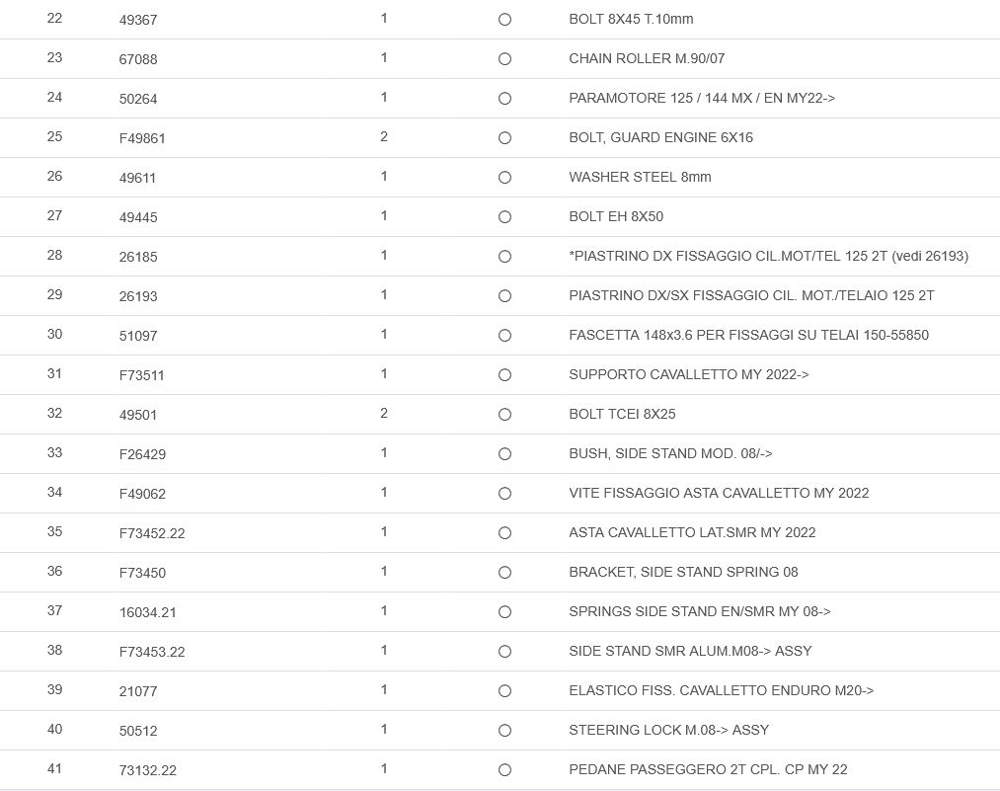 | 22 | 49367 | 1 | ○ | BOLT 8X45 T.10mm |
|---|---|---|---|---|
| 23 | 67088 | 1 | ○ | CHAIN ROLLER M.90/07 |
| 24 | 50264 | 1 | ○ | PARAMOTORE 125 / 144 MX / EN MY22-> |
| 25 | F49861 | 2 | ○ | BOLT, GUARD ENGINE 6X16 |
| 26 | 49611 | 1 | ○ | WASHER STEEL 8mm |
| 27 | 49445 | 1 | ○ | BOLT EH 8X50 |
| 28 | 26185 | 1 | ○ | *PIASTRINO DX FISSAGGIO CIL.MOT/TEL 125 2T (vedi 26193) |
| 29 | 26193 | 1 | ○ | PIASTRINO DX/SX FISSAGGIO CIL. MOT./TELAIO 125 2T |
| 30 | 51097 | 1 | ○ | FASCETTA 148x3.6 PER FISSAGGI SU TELAI 150-55850 |
| 31 | F73511 | 1 | ○ | SUPPORTO CAVALLETTO MY 2022-> |
| 32 | 49501 | 2 | ○ | BOLT TCEI 8X25 |
| 33 | F26429 | 1 | ○ | BUSH, SIDE STAND MOD. 08/-> |
| 34 | F49062 | 1 | ○ | VITE FISSAGGIO ASTA CAVALLETTO MY 2022 |
| 35 | F73452.22 | 1 | ○ | ASTA CAVALLETTO LAT.SMR MY 2022 |
| 36 | F73450 | 1 | ○ | BRACKET, SIDE STAND SPRING 08 |
| 37 | 16034.21 | 1 | ○ | SPRINGS SIDE STAND EN/SMR MY 08-> |
| 38 | F73453.22 | 1 | ○ | SIDE STAND SMR ALUM.M08-> ASSY |
| 39 | 21077 | 1 | ○ | ELASTICO FISS. CAVALLETTO ENDURO M20-> |
| 40 | 50512 | 1 | ○ | STEERING LOCK M.08-> ASSY |
| 41 | 73132.22 | 1 | ○ | PEDANE PASSEGGERO 2T CPL. CP MY 22 |